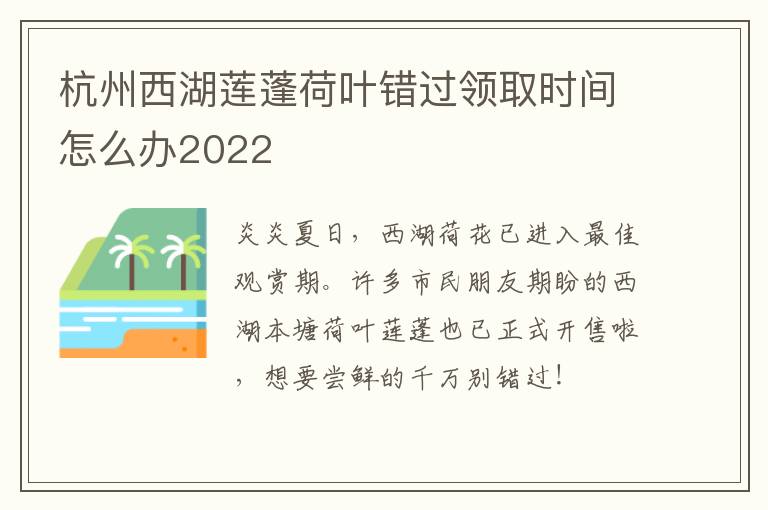 杭州西湖莲蓬荷叶错过领取时间怎么办2022

炎炎夏日，西湖荷花已进入最佳观赏期。许多市民朋友期盼的西湖本塘荷叶莲蓬也已正式开售啦，想要尝鲜的千万别错过！